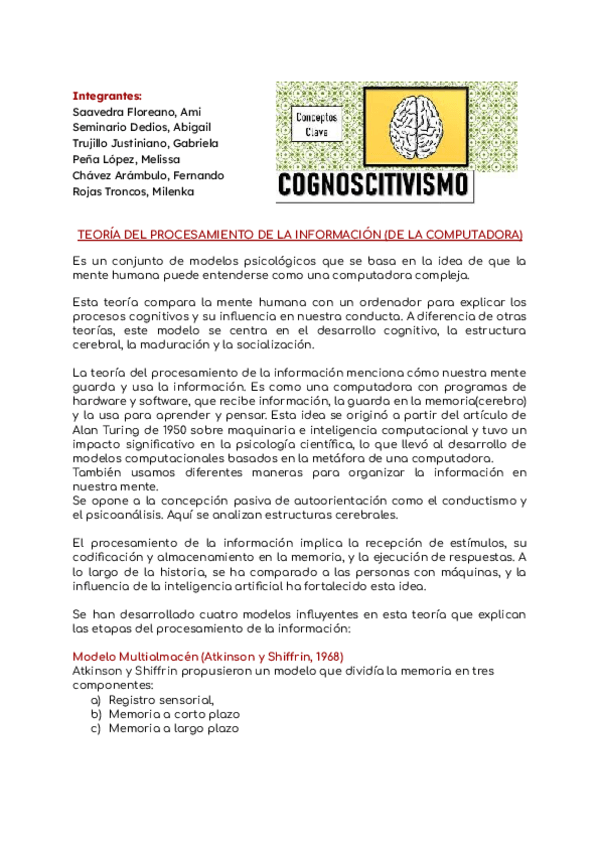 Integrantes:
Saavedra Floreano, Ami
Seminario Dedios, Abigail
Trujillo Justiniano, Gabriela
Peña López, Melissa
Chávez Arámbulo, Fernando
Rojas Troncos, Milenka

Conceptos Clave

COGNOSCITIVISMO

TEORÍA DEL PROCESAMIENTO DE LA INFORMACIÓN (DE LA COMPUTADORA)

Es un conjunto de modelos psicológicos que se basa en la idea de que la mente humana puede entenderse como una computadora compleja.

Esta teoría compara la mente humana con un ordenador para explicar los procesos cognitivos y su influencia en nuestra conducta. A diferencia de otras teorías, este modelo se centra en el desarrollo cognitivo, la estructura cerebral, la maduración y la socialización.

La teoría del procesamiento de la información menciona cómo nuestra mente guarda y usa la información. Es como una computadora con programas de hardware y software, que recibe información, la guarda en la memoria(cerebro) y la usa para aprender y pensar. Esta idea se originó a partir del artículo de Alan Turing de 1950 sobre maquinaria e inteligencia computacional y tuvo un impacto significativo en la psicología científica, lo que llevó al desarrollo de modelos computacionales basados en la metáfora de una computadora.
También usamos diferentes maneras para organizar la información en nuestra mente.
Se opone a la concepción pasiva de autoorientación como el conductismo y el psicoanálisis. Aquí se analizan estructuras cerebrales.

El procesamiento de la información implica la recepción de estímulos, su codificación y almacenamiento en la memoria, y la ejecución de respuestas. A lo largo de la historia, se ha comparado a las personas con máquinas, y la influencia de la inteligencia artificial ha fortalecido esta idea.

Se han desarrollado cuatro modelos influyentes en esta teoría que explican las etapas del procesamiento de la información:

Modelo Multialmacén (Atkinson y Shiffrin, 1968)
Atkinson y Shiffrin propusieron un modelo que dividía la memoria en tres componentes:
a) Registro sensorial,
b) Memoria a corto plazo
c) Memoria a largo plazo